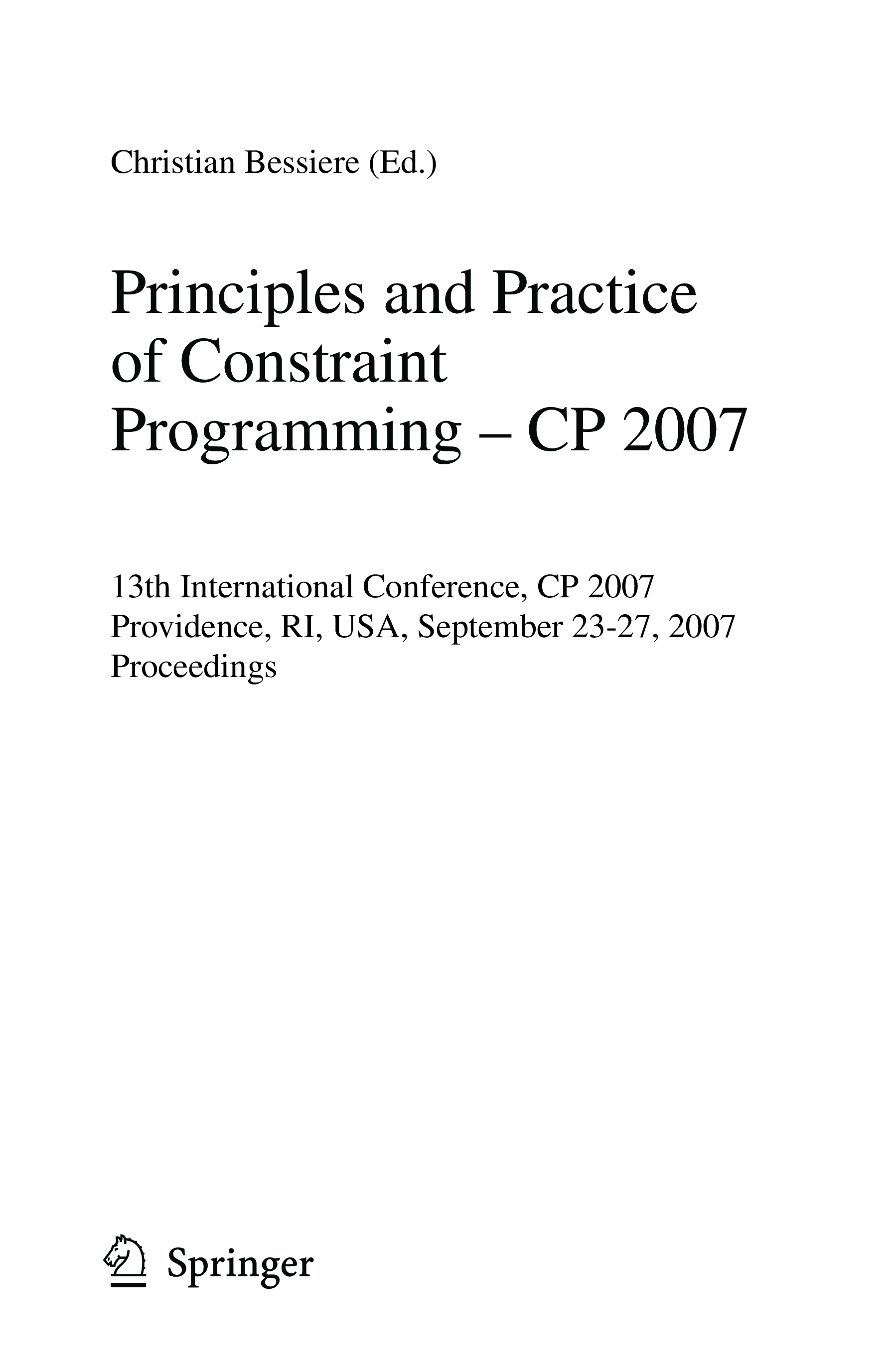 Christian Bessiere (Ed.)

Principles and Practice
of Constraint
Programming – CP 2007

13th International Conference, CP 2007
Providence, RI, USA, September 23-27, 2007
Proceedings

Springer